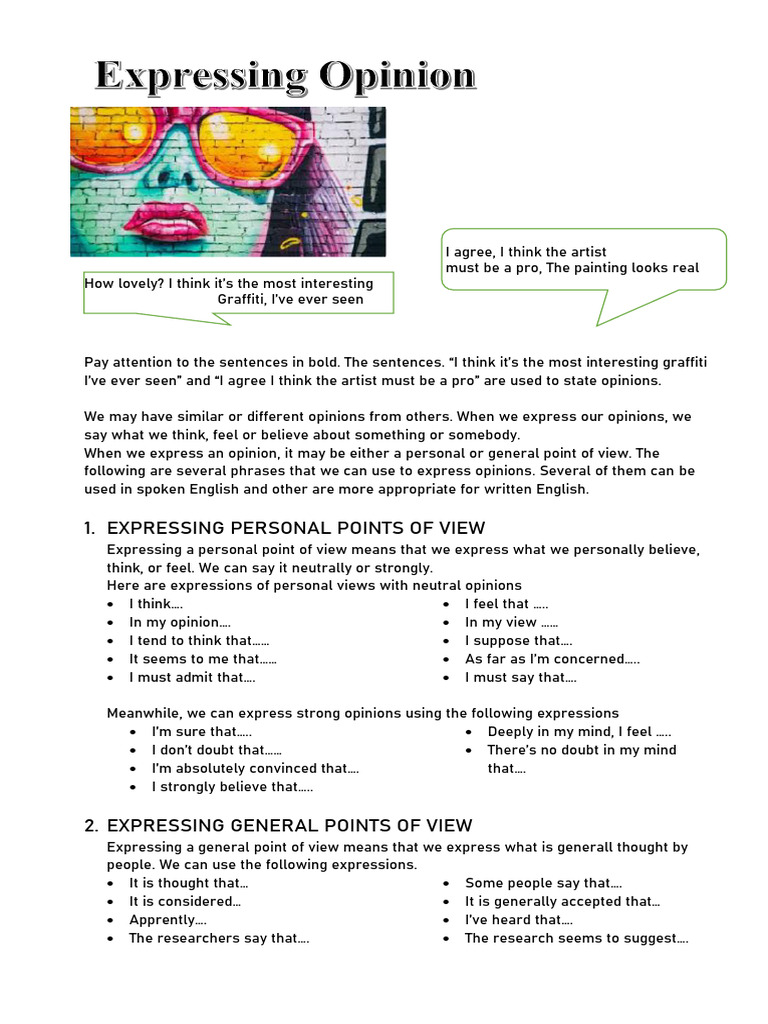 Expressing Opinion

How lovely? I think it's the most interesting Graffiti, I've ever seen

I agree, I think the artist must be a pro, The painting looks real

Pay attention to the sentences in bold. The sentences. "I think it's the most interesting graffiti I've ever seen" and "I agree I think the artist must be a pro" are used to state opinions.

We may have similar or different opinions from others. When we express our opinions, we say what we think, feel or believe about something or somebody.
When we express an opinion, it may be either a personal or general point of view. The following are several phrases that we can use to express opinions. Several of them can be used in spoken English and other are more appropriate for written English.

1. EXPRESSING PERSONAL POINTS OF VIEW
Expressing a personal point of view means that we express what we personally believe, think, or feel. We can say it neutrally or strongly.
Here are expressions of personal views with neutral opinions
• I think….
• In my opinion….
• I tend to think that……
• It seems to me that……
• I must admit that….
• I feel that …..
• In my view ……
• I suppose that….
• As far as I'm concerned…..
• I must say that….

Meanwhile, we can express strong opinions using the following expressions
• I'm sure that…..
• I don't doubt that……
• I'm absolutely convinced that….
• I strongly believe that…..
• Deeply in my mind, I feel …..
• There's no doubt in my mind that….

2. EXPRESSING GENERAL POINTS OF VIEW
Expressing a general point of view means that we express what is generall thought by people. We can use the following expressions.
• It is thought that…
• It is considered…
• Apprently….
• The researchers say that….
• Some people say that….
• It is generally accepted that…
• I've heard that….
• The research seems to suggest….